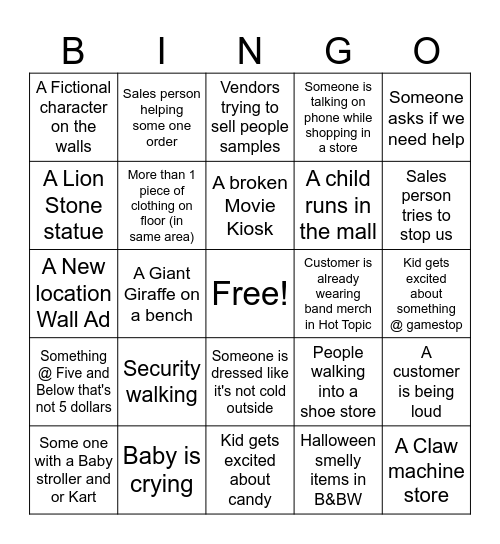 | B | I | N | G | O |
|---|---|---|---|---|
| A Fictional character on the walls | Sales person helping some one order | Vendors trying to sell people samples | Someone is talking on phone while shopping in a store | Someone asks if we need help |
| A Lion Stone statue | More than 1 piece of clothing on floor (in same area) | A broken Movie Kiosk | A child runs in the mall | Sales person tries to stop us |
| A New location Wall Ad | A Giant Giraffe on a bench | Free! | Customer is already wearing band merch in Hot Topic | Kid gets excited about something @ gamestop |
| Something @ Five and Below that's not 5 dollars | Security walking | Someone is dressed like it's not cold outside | People walking into a shoe store | A customer is being loud |
| Some one with a Baby stroller and or Kart | Baby is crying | Kid gets excited about candy | Halloween smelly items in B&BW | A Claw machine store |